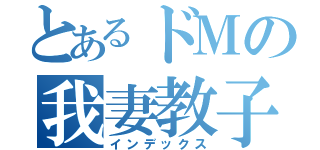 とあるドMの
我妻教子
インデックス